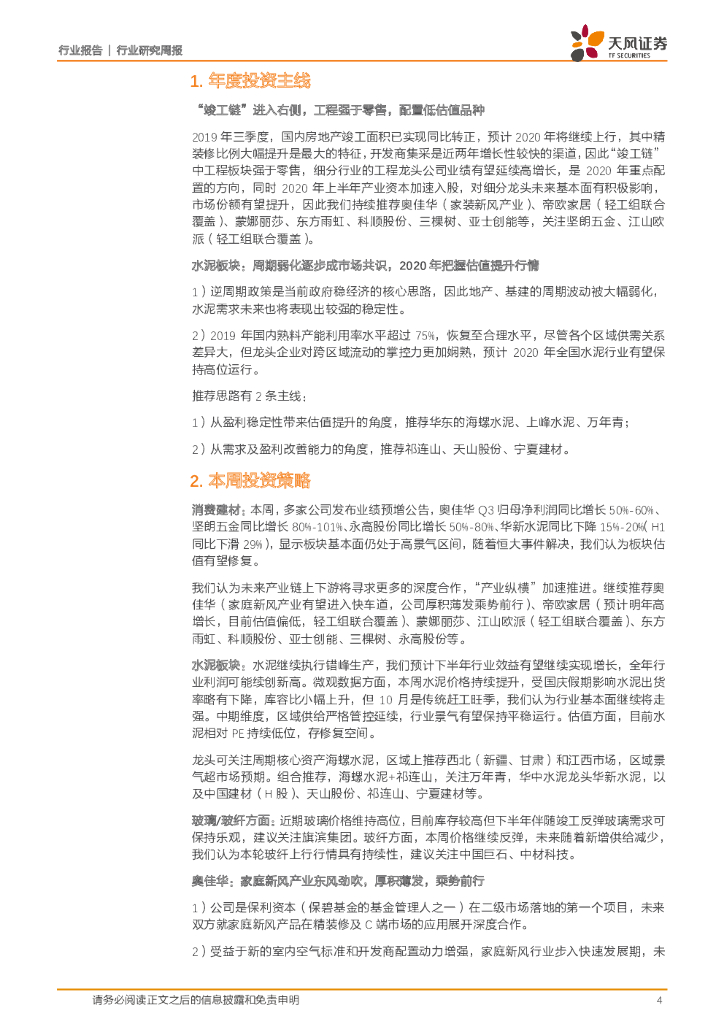 行业报告 | 行业研究周报

天风证券
TF SECURITIES

1. 年度投资主线

"竣工链"进入右侧，工程强于零售，配置低估值品种

2019 年三季度，国内房地产竣工面积已实现同比转正，预计 2020 年将继续上行，其中精装修比例大幅提升是最大的特征，开发商集采是近两年增长性较快的渠道，因此"竣工链"中工程板块强于零售，细分行业的工程龙头公司业绩有望延续高增长，是 2020 年重点配置的方向，同时 2020 年上半年产业资本加速入股，对细分龙头未来基本面有积极影响，市场份额有望提升，因此我们持续推荐奥佳华（家装新风产业）、帝欧家居（轻工组联合覆盖）、蒙娜丽莎、东方雨虹、科顺股份、三棵树、亚士创能等，关注坚朗五金、江山欧派（轻工组联合覆盖）。

水泥板块：周期弱化逐步成市场共识，2020 年把握估值提升行情

1）逆周期政策是当前政府稳经济的核心思路，因此地产、基建的周期波动被大幅弱化，水泥需求未来也将表现出较强的稳定性。

2）2019 年国内熟料产能利用率水平超过 75%，恢复至合理水平，尽管各个区域供需关系差异大，但龙头企业对跨区域流动的掌控力更加娴熟，预计 2020 年全国水泥行业有望保持高位运行。

推荐思路有 2 条主线：

1）从盈利稳定性带来估值提升的角度，推荐华东的海螺水泥、上峰水泥、万年青；

2）从需求及盈利改善能力的角度，推荐祁连山、天山股份、宁夏建材。

2. 本周投资策略

消费建材：本周，多家公司发布业绩预增公告，奥佳华 Q3 归母净利润同比增长 50%-60%、坚朗五金同比增长 80%-101%、永高股份同比增长 50%-80%、华新水泥同比下降 15%-20%（H1 同比下滑 29%），显示板块基本面仍处于高景气区间，随着恒大事件解决，我们认为板块估值有望修复。

我们认为未来产业链上下游将寻求更多的深度合作，"产业纵横"加速推进。继续推荐奥佳华（家庭新风产业有望进入快车道，公司厚积薄发乘势前行）、帝欧家居（预计明年高增长，目前估值偏低，轻工组联合覆盖）、蒙娜丽莎、江山欧派（轻工组联合覆盖）、东方雨虹、科顺股份、亚士创能、三棵树、永高股份等。

水泥板块：水泥继续执行错峰生产，我们预计下半年行业效益有望继续实现增长，全年行业利润可能续创新高。微观数据方面，本周水泥价格持续提升，受国庆假期影响水泥出货率略有下降，库容比小幅上升，但 10 月是传统赶工旺季，我们认为行业基本面继续将走强。中期维度，区域供给严格管控延续，行业景气有望保持平稳运行。估值方面，目前水泥相对 PE 持续低位，存修复空间。

龙头可关注周期核心资产海螺水泥，区域上推荐西北（新疆、甘肃）和江西市场，区域景气超市场预期。组合推荐，海螺水泥+祁连山，关注万年青，华中水泥龙头华新水泥，以及中国建材（H 股）、天山股份、祁连山、宁夏建材等。

玻璃/玻纤方面：近期玻璃价格维持高位，目前库存较高但下半年伴随竣工反弹玻璃需求可保持乐观，建议关注旗滨集团。玻纤方面，本周价格继续反弹，未来随着新增供给减少，我们认为本轮玻纤上行行情具有持续性，建议关注中国巨石、中材科技。

奥佳华：家庭新风产业东风劲吹，厚积薄发，乘势前行

1）公司是保利资本（保碧基金的基金管理人之一）在二级市场落地的第一个项目，未来双方就家庭新风产品在精装修及 C 端市场的应用展开深度合作。

2）受益于新的室内空气标准和开发商配置动力增强，家庭新风行业步入快速发展期，未

请务必阅读正文之后的信息披露和免责申明 4